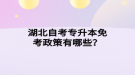 湖北自考专升本免考政策有哪些？